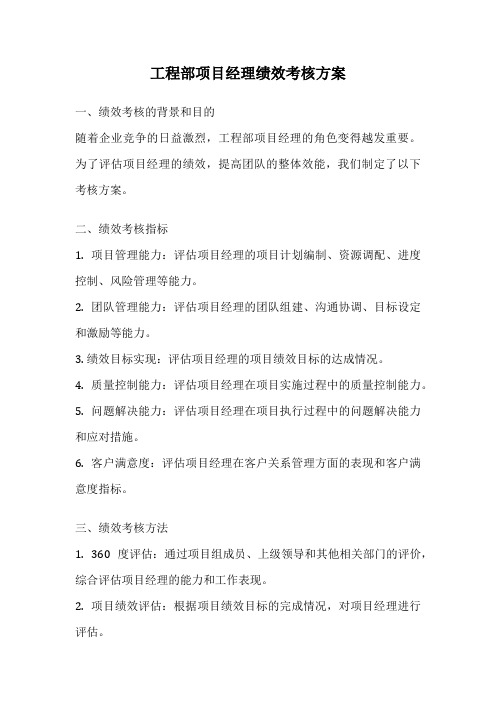 工程部项目经理绩效考核方案

一、绩效考核的背景和目的
随着企业竞争的日益激烈，工程部项目经理的角色变得越发重要。为了评估项目经理的绩效，提高团队的整体效能，我们制定了以下考核方案。

二、绩效考核指标
1. 项目管理能力：评估项目经理的项目计划编制、资源调配、进度控制、风险管理等能力。
2. 团队管理能力：评估项目经理的团队组建、沟通协调、目标设定和激励等能力。
3. 绩效目标实现：评估项目经理的项目绩效目标的达成情况。
4. 质量控制能力：评估项目经理在项目实施过程中的质量控制能力。
5. 问题解决能力：评估项目经理在项目执行过程中的问题解决能力和应对措施。
6. 客户满意度：评估项目经理在客户关系管理方面的表现和客户满意度指标。

三、绩效考核方法
1. 360 度评估：通过项目组成员、上级领导和其他相关部门的评价，综合评估项目经理的能力和工作表现。
2. 项目绩效评估：根据项目绩效目标的完成情况，对项目经理进行评估。